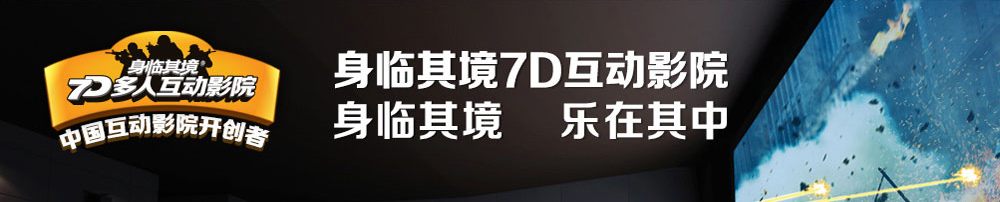 身临其境
7D多人互动影院
中国互动影院开创者

身临其境7D互动影院
身临其境　乐在其中